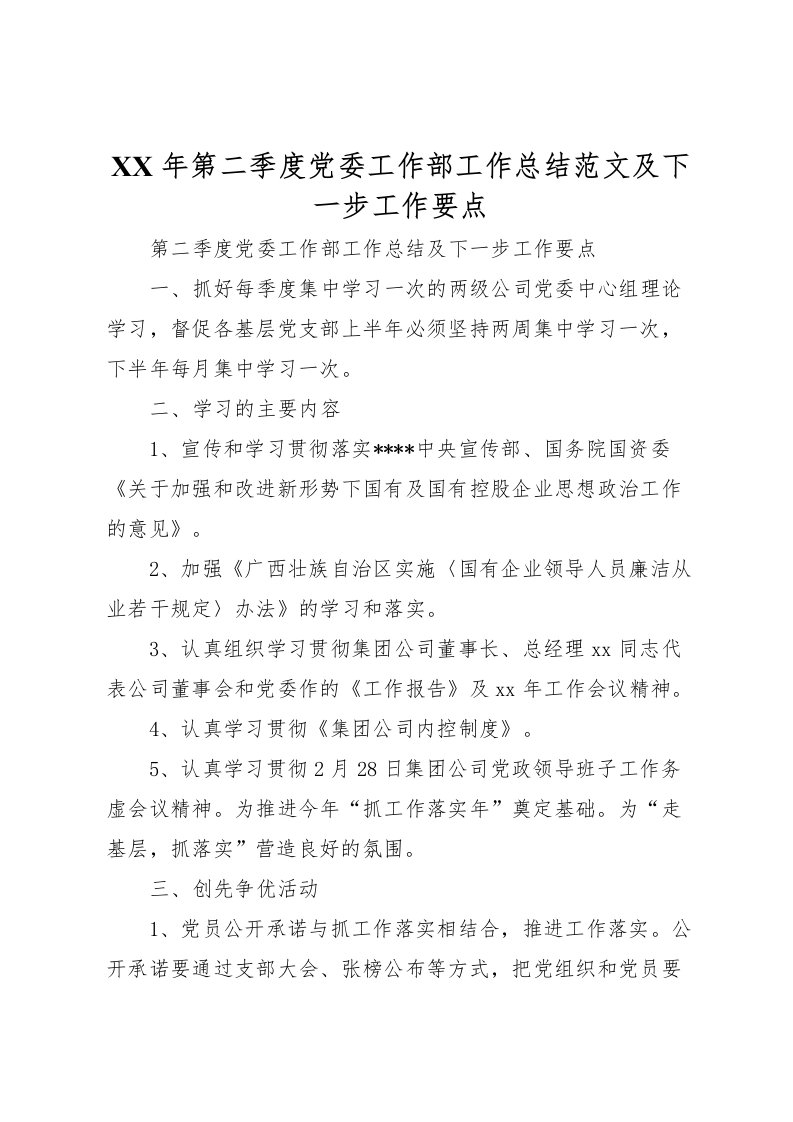 XX 年第二季度党委工作部工作总结范文及下一步工作要点

第二季度党委工作部工作总结及下一步工作要点

一、抓好每季度集中学习一次的两级公司党委中心组理论学习，督促各基层党支部上半年必须坚持两周集中学习一次，下半年每月集中学习一次。

二、学习的主要内容

1、宣传和学习贯彻落实****中央宣传部、国务院国资委《关于加强和改进新形势下国有及国有控股企业思想政治工作的意见》。

2、加强《广西壮族自治区实施〈国有企业领导人员廉洁从业若干规定〉办法》的学习和落实。

3、认真组织学习贯彻集团公司董事长、总经理 xx 同志代表公司董事会和党委作的《工作报告》及 xx 年工作会议精神。

4、认真学习贯彻《集团公司内控制度》。

5、认真学习贯彻 2 月 28 日集团公司党政领导班子工作务虚会议精神。为推进今年“抓工作落实年”奠定基础。为“走基层，抓落实”营造良好的氛围。

三、创先争优活动

1、党员公开承诺与抓工作落实相结合，推进工作落实。公开承诺要通过支部大会、张榜公布等方式，把党组织和党员要